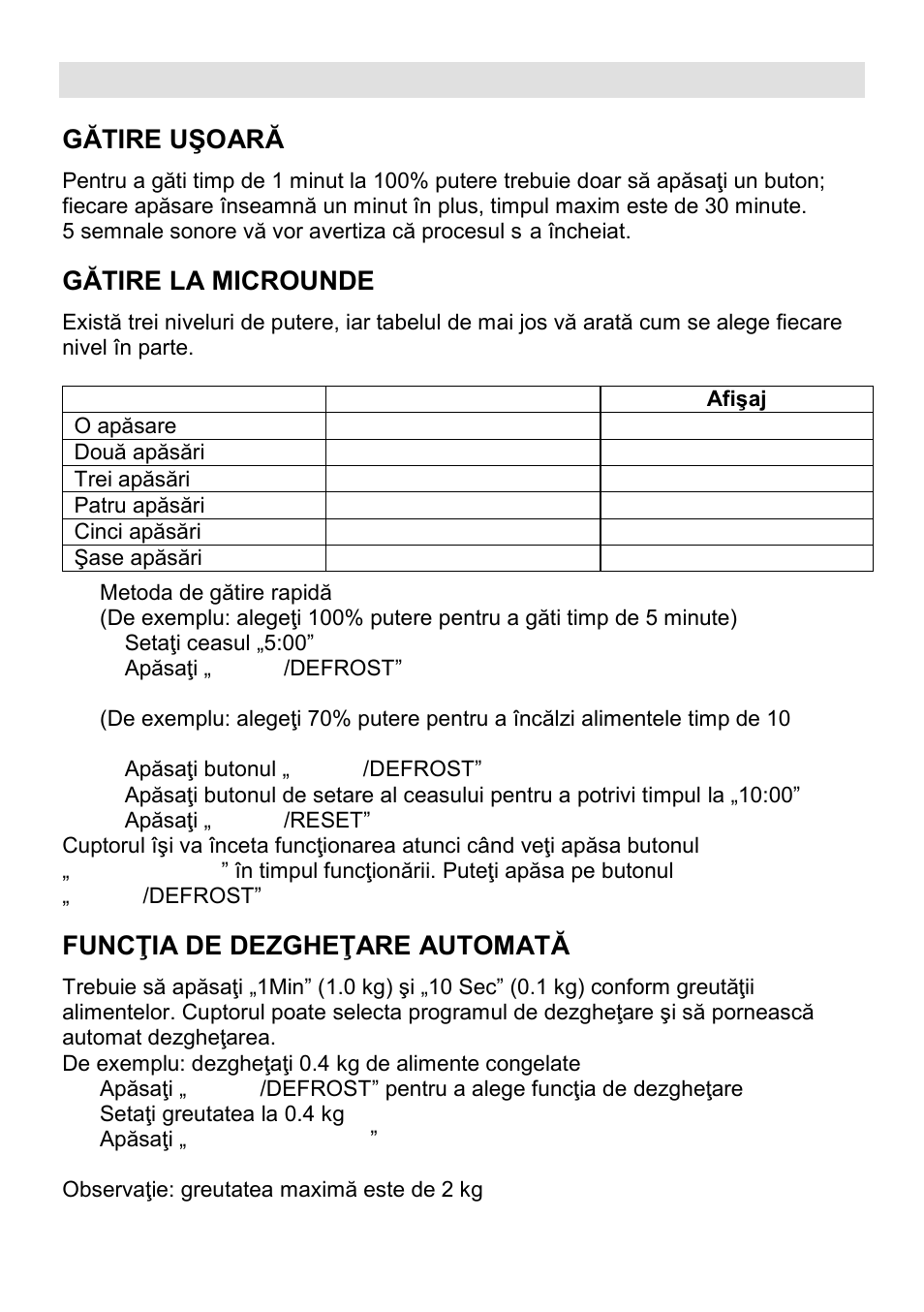 GĂTIRE UŞOARĂ

Pentru a găti timp de 1 minut la 100% putere trebuie doar să apăsaţi un buton; fiecare apăsare înseamnă un minut în plus, timpul maxim este de 30 minute. 5 semnale sonore vă vor avertiza că procesul s a încheiat.

GĂTIRE LA MICROUNDE

Există trei niveluri de putere, iar tabelul de mai jos vă arată cum se alege fiecare nivel în parte.

| | | Afişaj |
|---|---|---|
| O apăsare | | |
| Două apăsări | | |
| Trei apăsări | | |
| Patru apăsări | | |
| Cinci apăsări | | |
| Şase apăsări | | |

Metoda de gătire rapidă
(De exemplu: alegeţi 100% putere pentru a găti timp de 5 minute)
Setaţi ceasul „5:00”
Apăsaţi „ /DEFROST”

(De exemplu: alegeţi 70% putere pentru a încălzi alimentele timp de 10

Apăsaţi butonul „ /DEFROST”
Apăsaţi butonul de setare al ceasului pentru a potrivi timpul la „10:00”
Apăsaţi „ /RESET”
Cuptorul îşi va înceta funcţionarea atunci când veţi apăsa butonul „ ” în timpul funcţionării. Puteţi apăsa pe butonul „ /DEFROST”

FUNCŢIA DE DEZGHEŢARE AUTOMATĂ

Trebuie să apăsaţi „1Min” (1.0 kg) şi „10 Sec” (0.1 kg) conform greutăţii alimentelor. Cuptorul poate selecta programul de dezgheţare şi să pornească automat dezgheţarea.
De exemplu: dezgheţaţi 0.4 kg de alimente congelate
Apăsaţi „ /DEFROST” pentru a alege funcţia de dezgheţare
Setaţi greutatea la 0.4 kg
Apăsaţi „ ”

Observaţie: greutatea maximă este de 2 kg